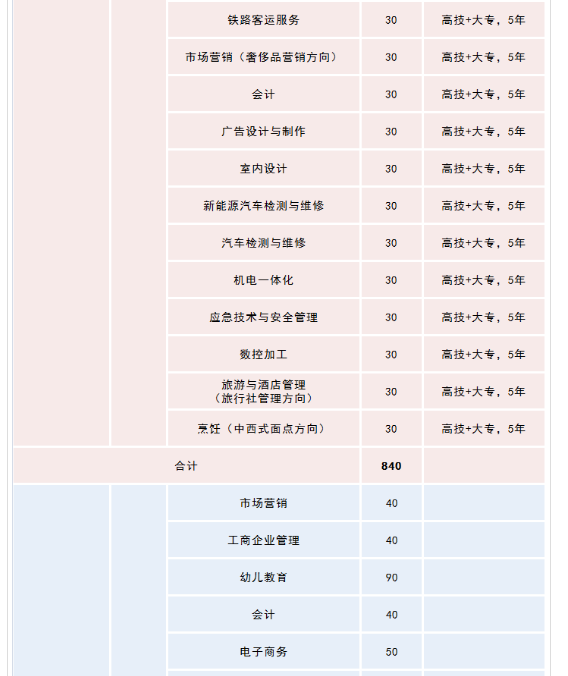 |  |  |  |  |  |
|---|---|---|---|---|
|  |  | 铁路客运服务 | 30 | 高技+大专，5年 |
|  |  | 市场营销（奢侈品营销方向） | 30 | 高技+大专，5年 |
|  |  | 会计 | 30 | 高技+大专，5年 |
|  |  | 广告设计与制作 | 30 | 高技+大专，5年 |
|  |  | 室内设计 | 30 | 高技+大专，5年 |
|  |  | 新能源汽车检测与维修 | 30 | 高技+大专，5年 |
|  |  | 汽车检测与维修 | 30 | 高技+大专，5年 |
|  |  | 机电一体化 | 30 | 高技+大专，5年 |
|  |  | 应急技术与安全管理 | 30 | 高技+大专，5年 |
|  |  | 数控加工 | 30 | 高技+大专，5年 |
|  |  | 旅游与酒店管理（旅行社管理方向） | 30 | 高技+大专，5年 |
|  |  | 烹饪（中西式面点方向） | 30 | 高技+大专，5年 |
| 合计 |  |  | 840 |  |
|  |  | 市场营销 | 40 |  |
|  |  | 工商企业管理 | 40 |  |
|  |  | 幼儿教育 | 90 |  |
|  |  | 会计 | 40 |  |
|  |  | 电子商务 | 50 |  |